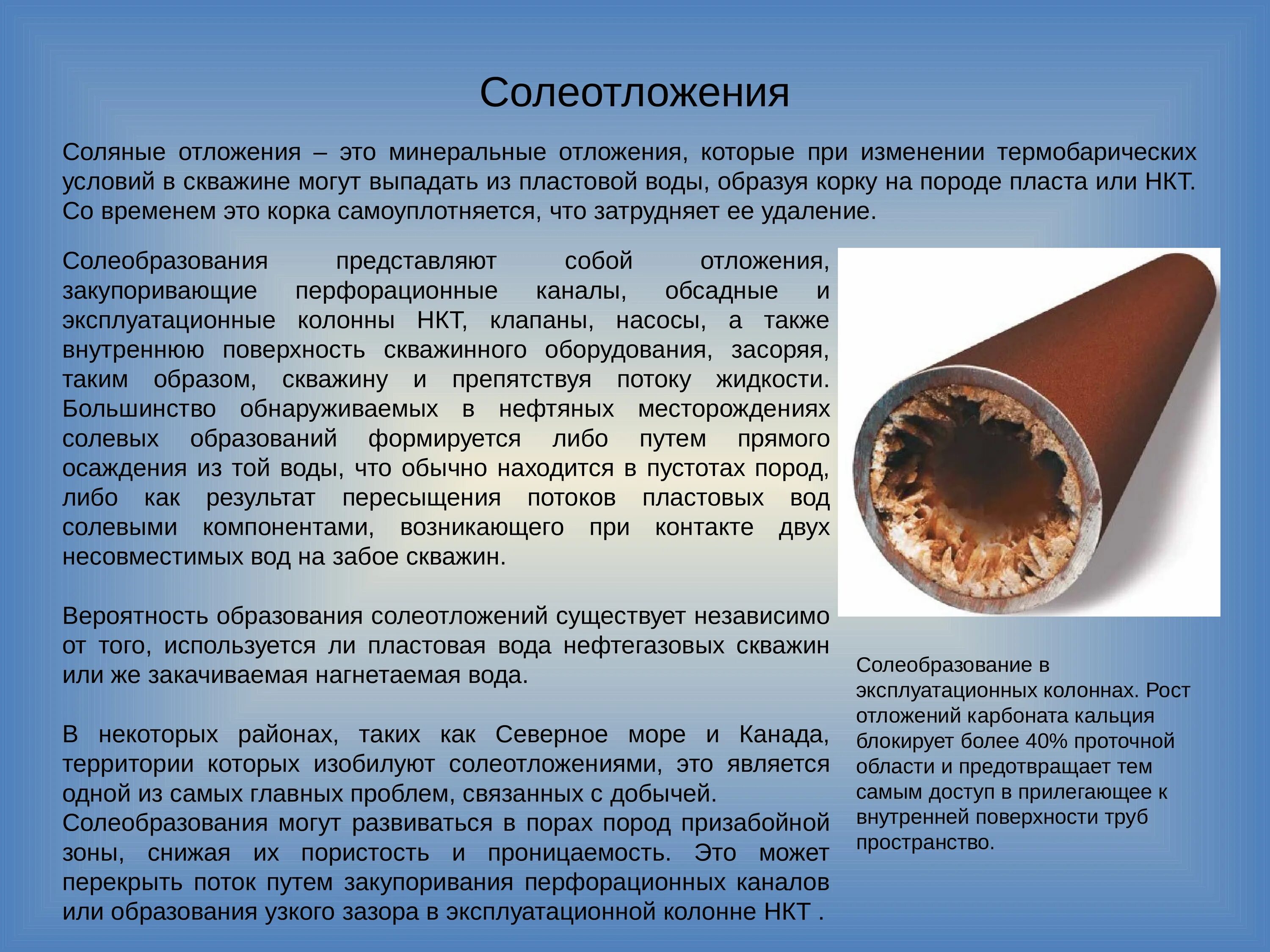 Солеотложения

Соляные отложения – это минеральные отложения, которые при изменении термобарических условий в скважине могут выпадать из пластовой воды, образуя корку на породе пласта или НКТ. Со временем это корка самоуплотняется, что затрудняет ее удаление.

Солеобразования представляют собой отложения, закупоривающие перфорационные каналы, обсадные и эксплуатационные колонны НКТ, клапаны, насосы, а также внутреннюю поверхность скважинного оборудования, засоряя, таким образом, скважину и препятствуя потоку жидкости. Большинство обнаруживаемых в нефтяных месторождениях солевых образований формируется либо путем прямого осаждения из той воды, что обычно находится в пустотах пород, либо как результат пересыщения потоков пластовых вод солевыми компонентами, возникающего при контакте двух несовместимых вод на забое скважин.

Вероятность образования солеотложений существует независимо от того, используется ли пластовая вода нефтегазовых скважин или же закачиваемая нагнетаемая вода.

В некоторых районах, таких как Северное море и Канада, территории которых изобилуют солеотложениями, это является одной из самых главных проблем, связанных с добычей.
Солеобразования могут развиваться в порах пород призабойной зоны, снижая их пористость и проницаемость. Это может перекрыть поток путем закупоривания перфорационных каналов или образования узкого зазора в эксплуатационной колонне НКТ .

Солеобразование в эксплуатационных колоннах. Рост отложений карбоната кальция блокирует более 40% проточной области и предотвращает тем самым доступ в прилегающее к внутренней поверхности труб пространство.